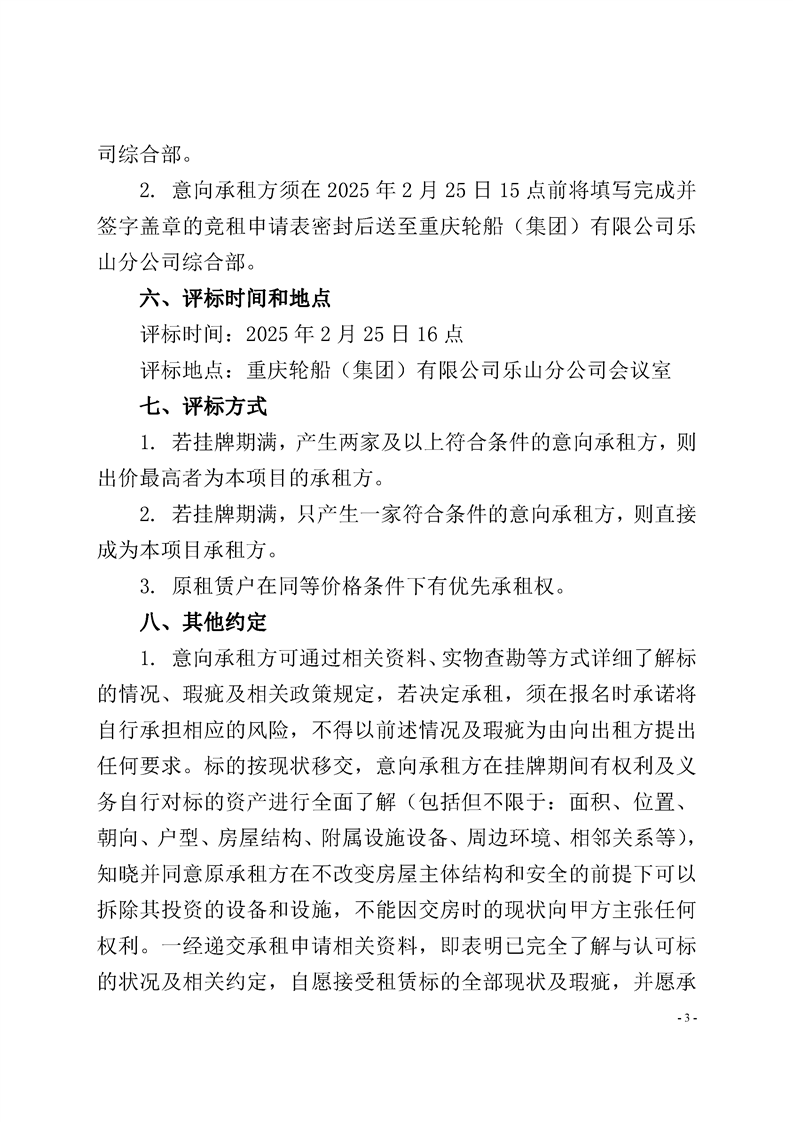 司综合部。

2. 意向承租方须在 2025 年 2 月 25 日 15 点前将填写完成并签字盖章的竞租申请表密封后送至重庆轮船（集团）有限公司乐山分公司综合部。

六、评标时间和地点

评标时间：2025 年 2 月 25 日 16 点

评标地点：重庆轮船（集团）有限公司乐山分公司会议室

七、评标方式

1. 若挂牌期满，产生两家及以上符合条件的意向承租方，则出价最高者为本项目的承租方。

2. 若挂牌期满，只产生一家符合条件的意向承租方，则直接成为本项目承租方。

3. 原租赁户在同等价格条件下有优先承租权。

八、其他约定

1. 意向承租方可通过相关资料、实物查勘等方式详细了解标的情况、瑕疵及相关政策规定，若决定承租，须在报名时承诺将自行承担相应的风险，不得以前述情况及瑕疵为由向出租方提出任何要求。标的按现状移交，意向承租方在挂牌期间有权利及义务自行对标的资产进行全面了解（包括但不限于：面积、位置、朝向、户型、房屋结构、附属设施设备、周边环境、相邻关系等），知晓并同意原承租方在不改变房屋主体结构和安全的前提下可以拆除其投资的设备和设施，不能因交房时的现状向甲方主张任何权利。一经递交承租申请相关资料，即表明已完全了解与认可标的状况及相关约定，自愿接受租赁标的全部现状及瑕疵，并愿承

- 3 -